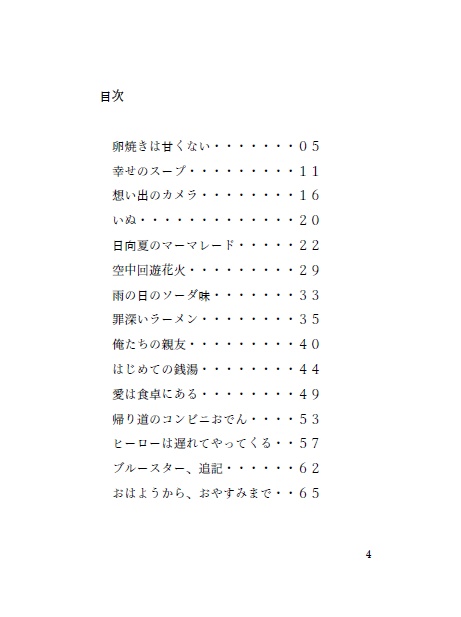 目次

卵焼きは甘くない・・・・・・・05

幸せのスープ・・・・・・・・・11

想い出のカメラ・・・・・・・・16

いぬ・・・・・・・・・・・・・20

日向夏のマーマレード・・・・・22

空中回遊花火・・・・・・・・・29

雨の日のソーダ味・・・・・・・33

罪深いラーメン・・・・・・・・35

俺たちの親友・・・・・・・・・40

はじめての銭湯・・・・・・・・44

愛は食卓にある・・・・・・・・49

帰り道のコンビニおでん・・・・53

ヒーローは遅れてやってくる・・57

ブルースター、追記・・・・・・62

おはようから、おやすみまで・・65

4